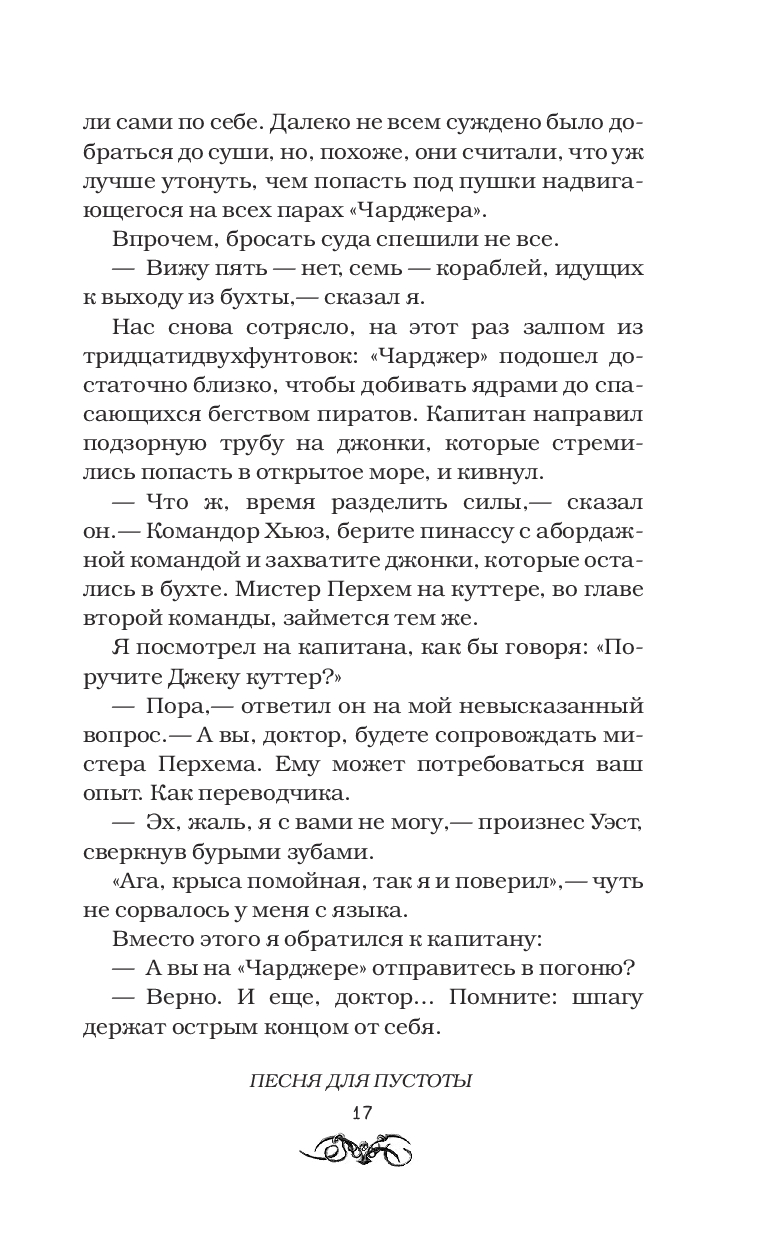 ли сами по себе. Далеко не всем суждено было добраться до суши, но, похоже, они считали, что уж лучше утонуть, чем попасть под пушки надвигающегося на всех парах «Чарджера».

Впрочем, бросать суда спешили не все.

— Вижу пять — нет, семь — кораблей, идущих к выходу из бухты,— сказал я.

Нас снова сотрясло, на этот раз залпом из тридцатидвухфунтовок: «Чарджер» подошел достаточно близко, чтобы добивать ядрами до спасающихся бегством пиратов. Капитан направил подзорную трубу на джонки, которые стремились попасть в открытое море, и кивнул.

— Что ж, время разделить силы,— сказал он.— Командор Хьюз, берите пинассу с абордажной командой и захватите джонки, которые остались в бухте. Мистер Перхем на куттере, во главе второй команды, займется тем же.

Я посмотрел на капитана, как бы говоря: «Поручите Джеку куттер?»

— Пора,— ответил он на мой невысказанный вопрос.— А вы, доктор, будете сопровождать мистера Перхема. Ему может потребоваться ваш опыт. Как переводчика.

— Эх, жаль, я с вами не могу,— произнес Уэст, сверкнув бурыми зубами.

«Ага, крыса помойная, так я и поверил»,— чуть не сорвалось у меня с языка.

Вместо этого я обратился к капитану:

— А вы на «Чарджере» отправитесь в погоню?

— Верно. И еще, доктор... Помните: шпагу держат острым концом от себя.

ПЕСНЯ ДЛЯ ПУСТОТЫ

17